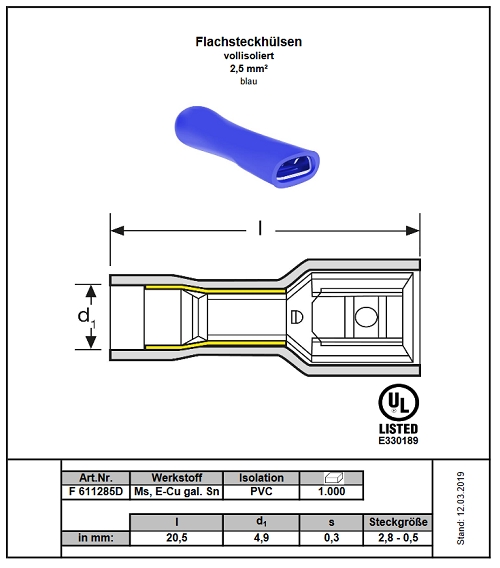 Flachsteckhülsen
vollisoliert
2,5 mm²
blau

l

$d_1$

UL
LISTED
E330189

| Art.Nr. | Werkstoff | Isolation | |
|---|---|---|---|
| F 611285D | Ms, E-Cu gal. Sn | PVC | 1.000 |

| | l | $d_1$ | s | Steckgröße |
|---|---|---|---|---|
| in mm: | 20,5 | 4,9 | 0,3 | 2,8 - 0,5 |

Stand: 12.03.2019